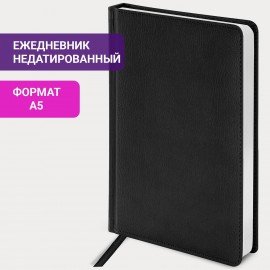 ЕЖЕДНЕВНИК НЕДАТИРОВАННЫЙ

ФОРМАТ А5